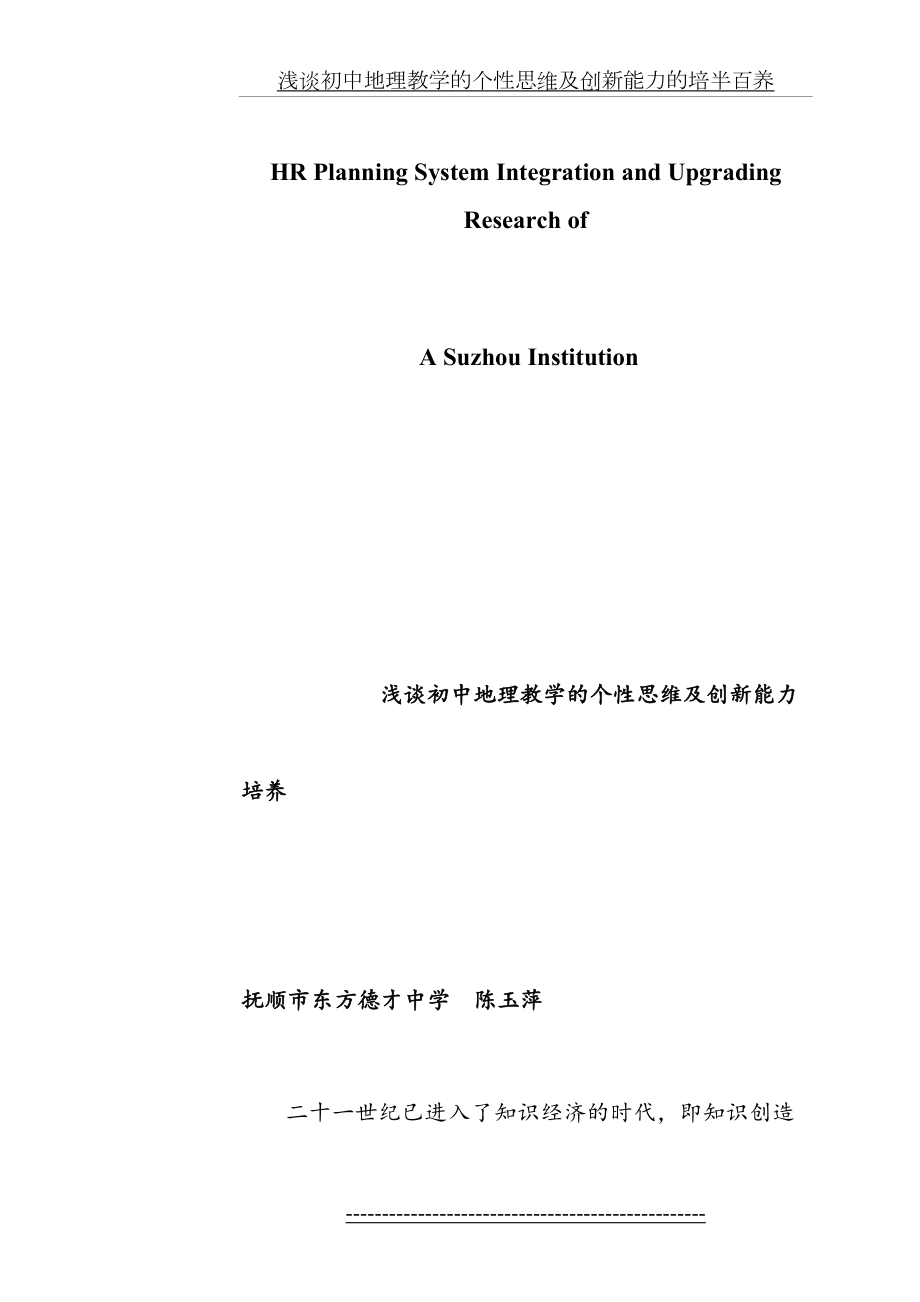 浅谈初中地理教学的个性思维及创新能力的培半百养

HR Planning System Integration and Upgrading Research of

A Suzhou Institution

浅谈初中地理教学的个性思维及创新能力培养

抚顺市东方德才中学　陈玉萍

二十一世纪已进入了知识经济的时代，即知识创造

------------------------------------------------